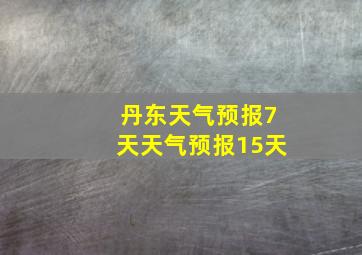 丹东天气预报7天天气预报15天